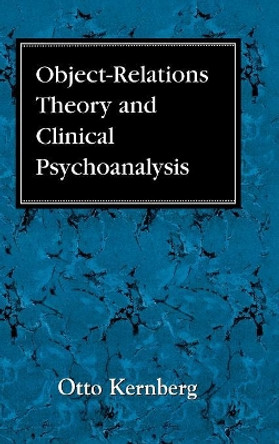 Object-Relations Theory and Clinical Psychoanalysis

Otto Kernberg